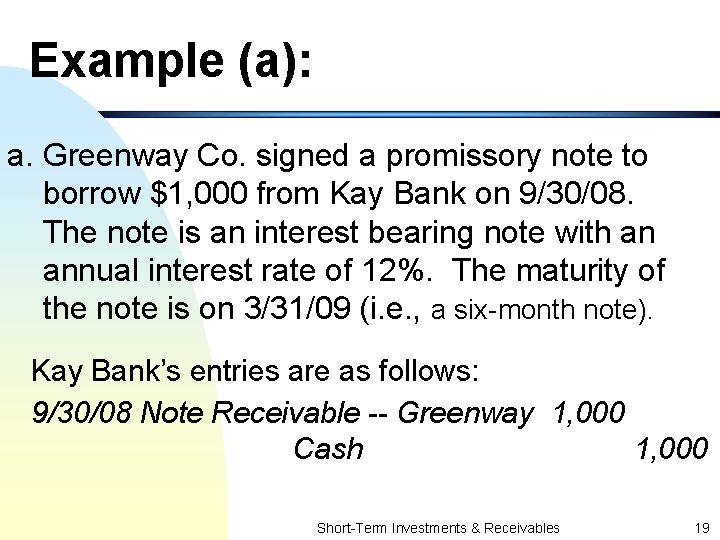 Example (a):

a. Greenway Co. signed a promissory note to borrow \$1,000 from Kay Bank on 9/30/08. The note is an interest bearing note with an annual interest rate of 12%. The maturity of the note is on 3/31/09 (i.e., a six-month note).

Kay Bank's entries are as follows:

9/30/08 Note Receivable -- Greenway 1,000
Cash 1,000

Short-Term Investments & Receivables 19